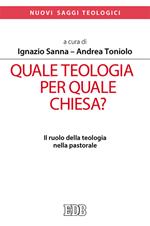 NUOVI SAGGI TEOLOGICI

a cura di
Ignazio Sanna – Andrea Toniolo

QUALE TEOLOGIA PER QUALE CHIESA?

Il ruolo della teologia nella pastorale

EDB